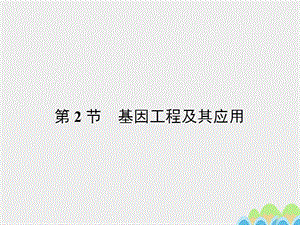 第 2 节　基因工程及其应用